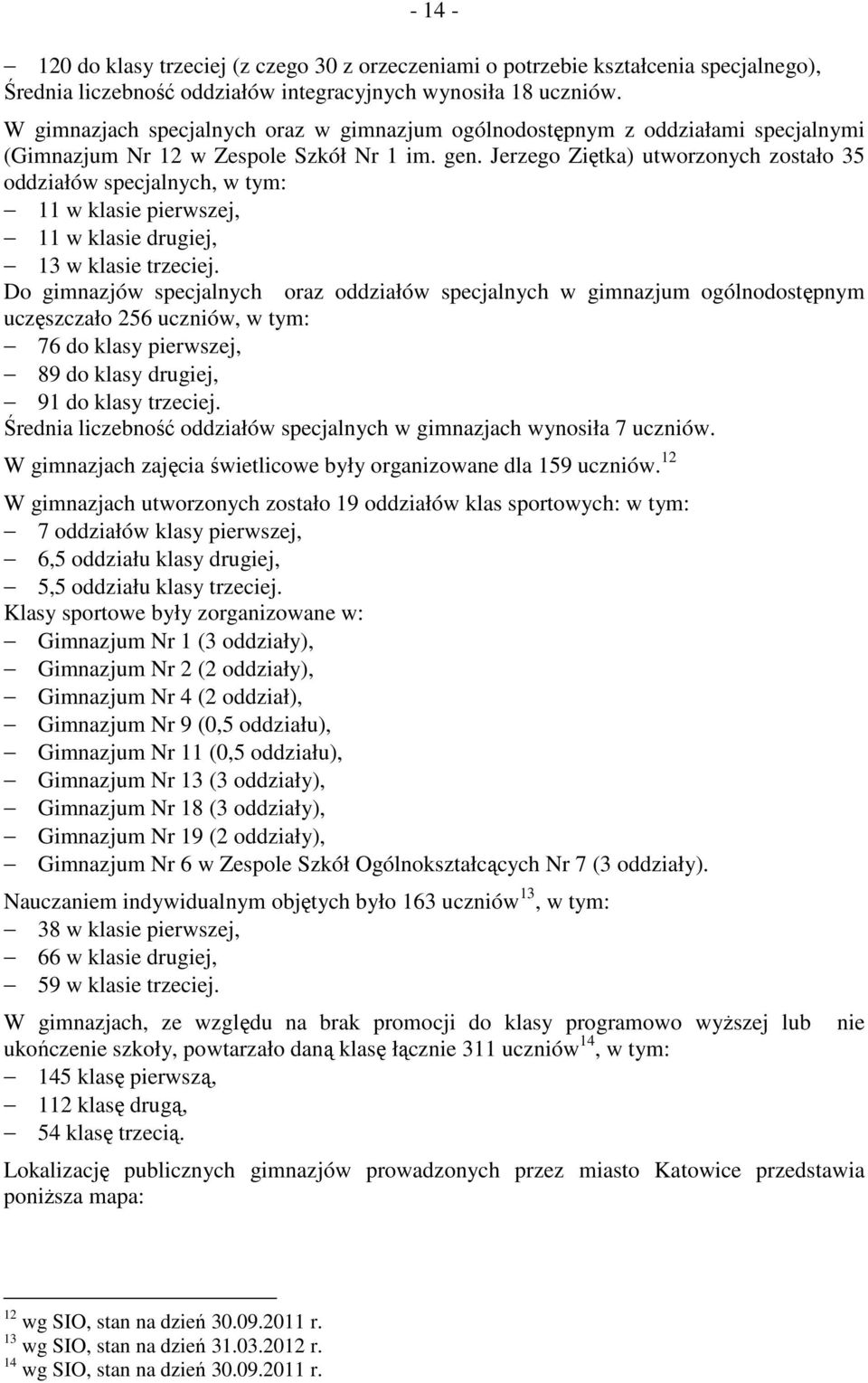 - 14 -

– 120 do klasy trzeciej (z czego 30 z orzeczeniami o potrzebie kształcenia specjalnego),
Średnia liczebność oddziałów integracyjnych wynosiła 18 uczniów.

W gimnazjach specjalnych oraz w gimnazjum ogólnodostępnym z oddziałami specjalnymi (Gimnazjum Nr 12 w Zespole Szkół Nr 1 im. gen. Jerzego Ziętka) utworzonych zostało 35 oddziałów specjalnych, w tym:
– 11 w klasie pierwszej,
– 11 w klasie drugiej,
– 13 w klasie trzeciej.
Do gimnazjów specjalnych oraz oddziałów specjalnych w gimnazjum ogólnodostępnym uczęszczało 256 uczniów, w tym:
– 76 do klasy pierwszej,
– 89 do klasy drugiej,
– 91 do klasy trzeciej.
Średnia liczebność oddziałów specjalnych w gimnazjach wynosiła 7 uczniów.
W gimnazjach zajęcia świetlicowe były organizowane dla 159 uczniów.$^{12}$
W gimnazjach utworzonych zostało 19 oddziałów klas sportowych: w tym:
– 7 oddziałów klasy pierwszej,
– 6,5 oddziału klasy drugiej,
– 5,5 oddziału klasy trzeciej.
Klasy sportowe były zorganizowane w:
– Gimnazjum Nr 1 (3 oddziały),
– Gimnazjum Nr 2 (2 oddziały),
– Gimnazjum Nr 4 (2 oddział),
– Gimnazjum Nr 9 (0,5 oddziału),
– Gimnazjum Nr 11 (0,5 oddziału),
– Gimnazjum Nr 13 (3 oddziały),
– Gimnazjum Nr 18 (3 oddziały),
– Gimnazjum Nr 19 (2 oddziały),
– Gimnazjum Nr 6 w Zespole Szkół Ogólnokształcących Nr 7 (3 oddziały).

Nauczaniem indywidualnym objętych było 163 uczniów$^{13}$, w tym:
– 38 w klasie pierwszej,
– 66 w klasie drugiej,
– 59 w klasie trzeciej.

W gimnazjach, ze względu na brak promocji do klasy programowo wyższej lub nie ukończenie szkoły, powtarzało daną klasę łącznie 311 uczniów$^{14}$, w tym:
– 145 klasę pierwszą,
– 112 klasę drugą,
– 54 klasę trzecią.

Lokalizację publicznych gimnazjów prowadzonych przez miasto Katowice przedstawia poniższa mapa:

$^{12}$ wg SIO, stan na dzień 30.09.2011 r.
$^{13}$ wg SIO, stan na dzień 31.03.2012 r.
$^{14}$ wg SIO, stan na dzień 30.09.2011 r.